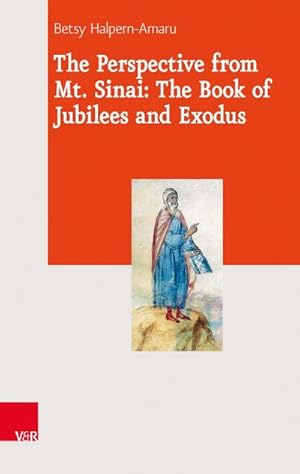 Betsy Halpern-Amaru

The Perspective from Mt. Sinai: The Book of Jubilees and Exodus

V&R